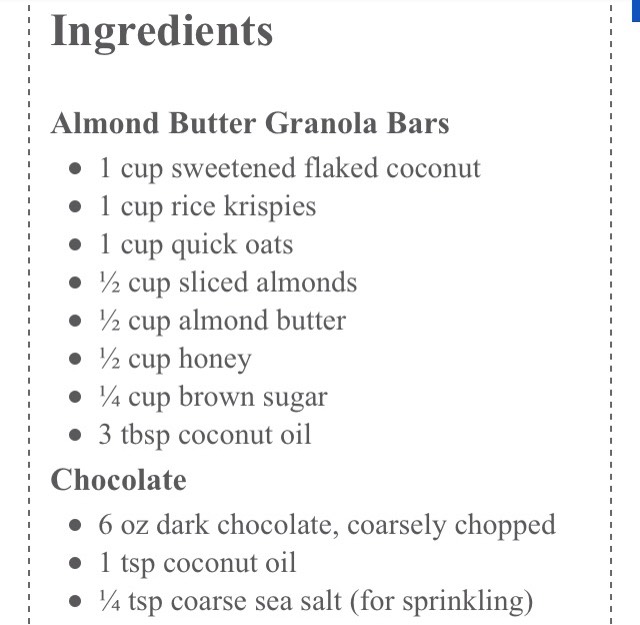 Ingredients

Almond Butter Granola Bars

- 1 cup sweetened flaked coconut
- 1 cup rice krispies
- 1 cup quick oats
- ½ cup sliced almonds
- ½ cup almond butter
- ½ cup honey
- ¼ cup brown sugar
- 3 tbsp coconut oil

Chocolate

- 6 oz dark chocolate, coarsely chopped
- 1 tsp coconut oil
- ¼ tsp coarse sea salt (for sprinkling)